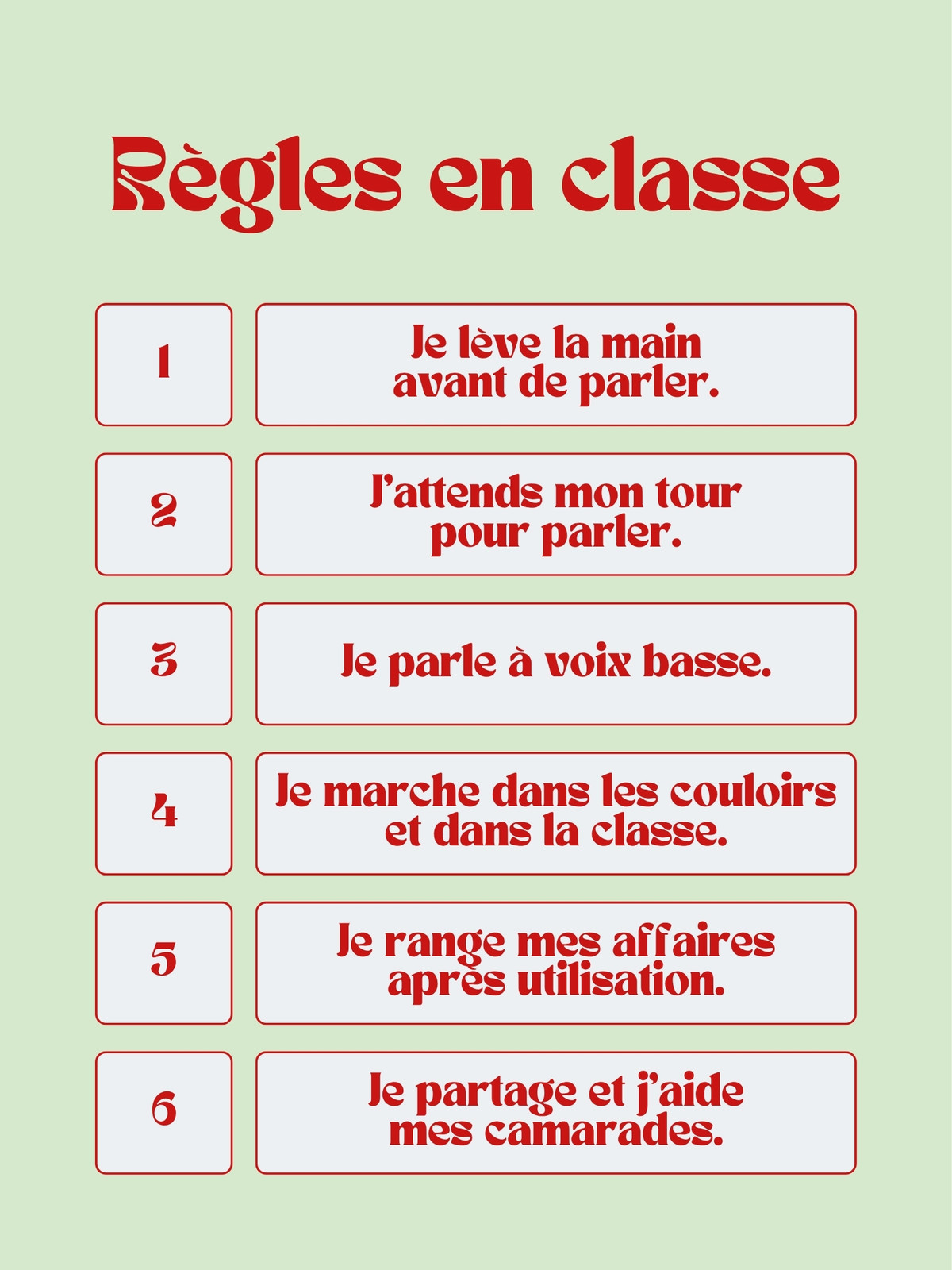 Règles en classe

1

Je lève la main avant de parler.

2

J'attends mon tour pour parler.

3

Je parle à voix basse.

4

Je marche dans les couloirs et dans la classe.

5

Je range mes affaires après utilisation.

6

Je partage et j'aide mes camarades.